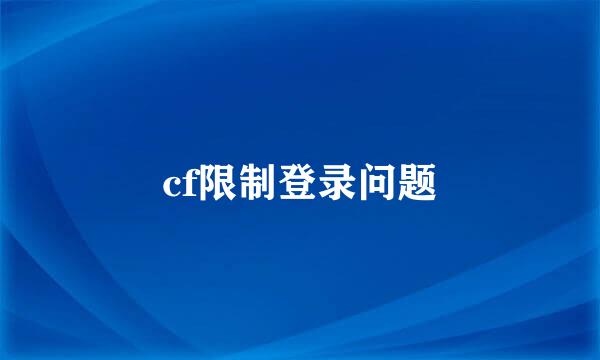 cf限制登录问题